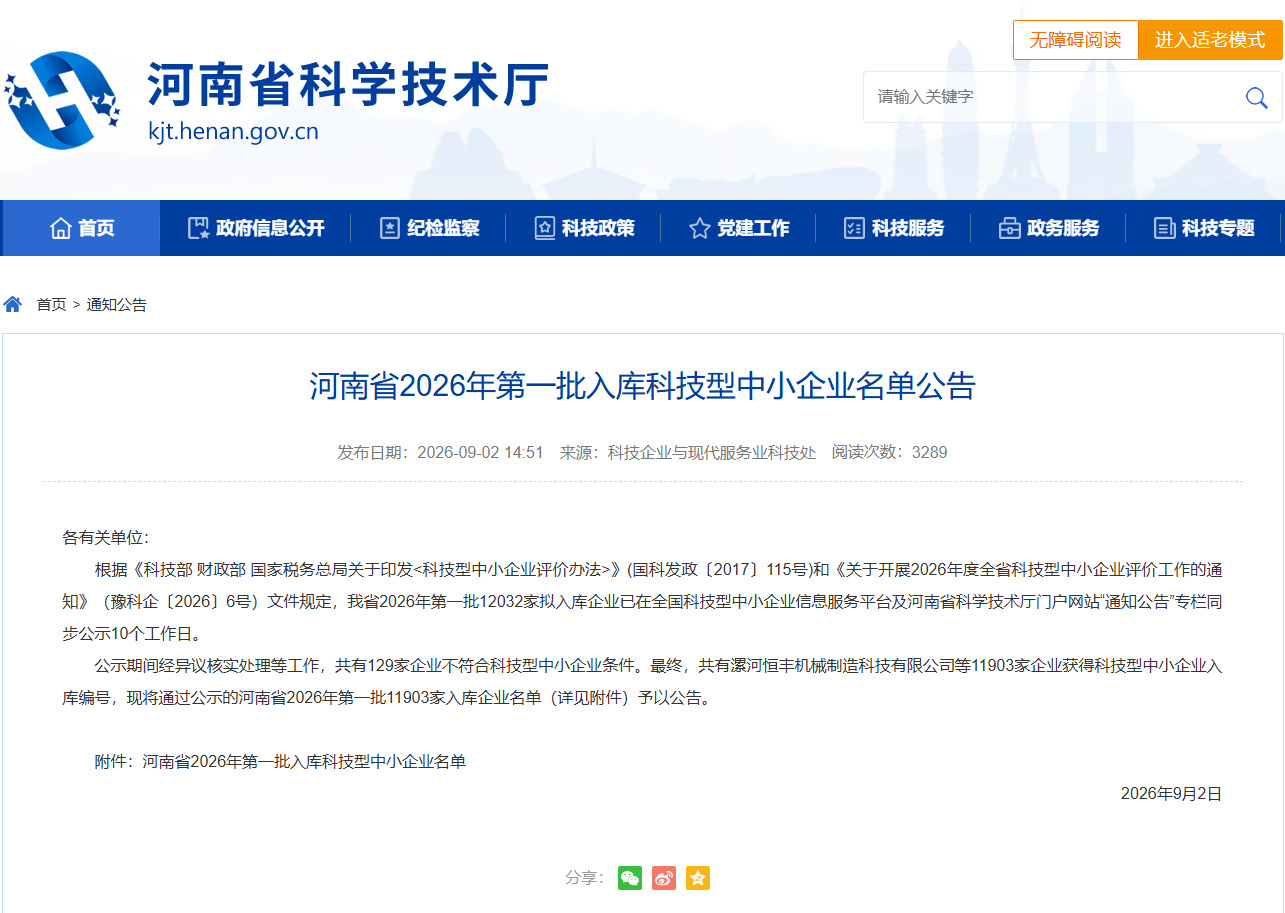 无障碍阅读 进入适老模式

河南省科学技术厅
kjt.henan.gov.cn

请输入关键字

首页 政府信息公开 纪检监察 科技政策 党建工作 科技服务 政务服务 科技专题

首页 > 通知公告

河南省2026年第一批入库科技型中小企业名单公告

发布日期：2026-09-02 14:51 来源：科技企业与现代服务业科技处 阅读次数：3289

各有关单位：

根据《科技部 财政部 国家税务总局关于印发<科技型中小企业评价办法>》(国科发政〔2017〕115号)和《关于开展2026年度全省科技型中小企业评价工作的通知》（豫科企〔2026〕6号）文件规定，我省2026年第一批12032家拟入库企业已在全国科技型中小企业信息服务平台及河南省科学技术厅门户网站“通知公告”专栏同步公示10个工作日。

公示期间经异议核实处理等工作，共有129家企业不符合科技型中小企业条件。最终，共有漯河恒丰机械制造科技有限公司等11903家企业获得科技型中小企业入库编号，现将通过公示的河南省2026年第一批11903家入库企业名单（详见附件）予以公告。

附件：河南省2026年第一批入库科技型中小企业名单

2026年9月2日

分享：